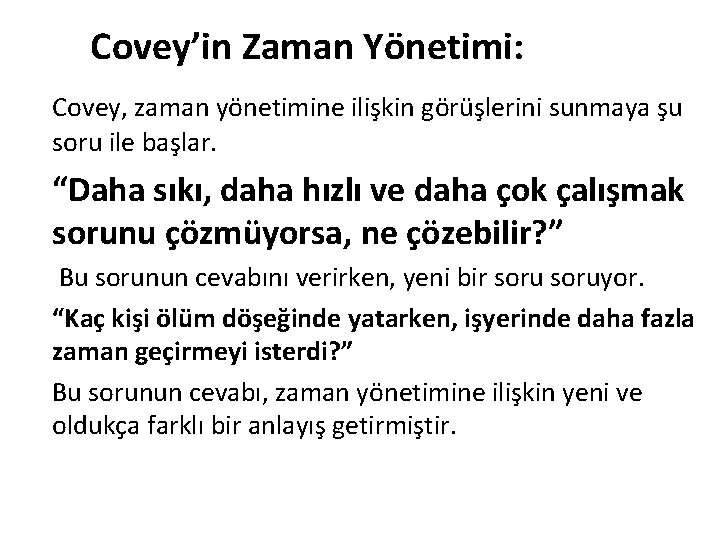 Covey’in Zaman Yönetimi:

Covey, zaman yönetimine ilişkin görüşlerini sunmaya şu soru ile başlar.

“Daha sıkı, daha hızlı ve daha çok çalışmak sorunu çözmüyorsa, ne çözebilir?”

Bu sorunun cevabını verirken, yeni bir soru soruyor.

“Kaç kişi ölüm döşeğinde yatarken, işyerinde daha fazla zaman geçirmeyi isterdi?”

Bu sorunun cevabı, zaman yönetimine ilişkin yeni ve oldukça farklı bir anlayış getirmiştir.